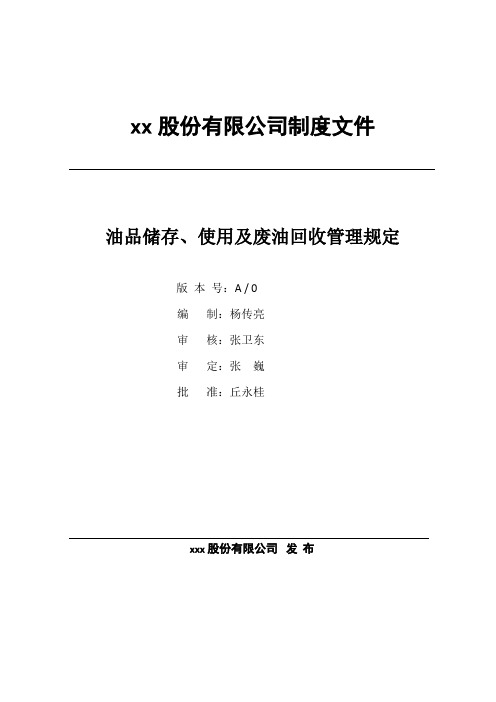 xx 股份有限公司制度文件

油品储存、使用及废油回收管理规定

版 本 号：A / 0

编　　制：杨传亮

审　　核：张卫东

审　　定：张　巍

批　　准：丘永桂

xxx 股份有限公司　发 布